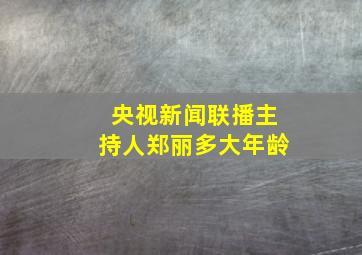 央视新闻联播主持人郑丽多大年龄